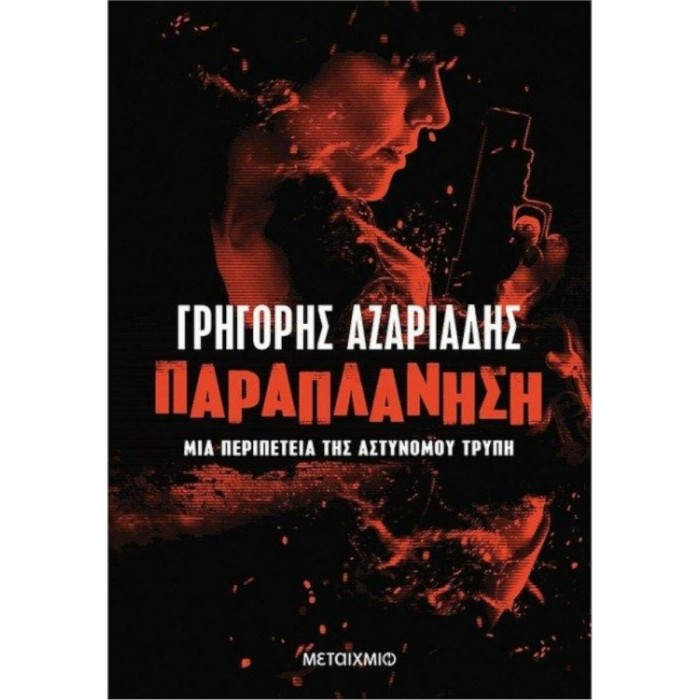 ΓΡΗΓΟΡΗΣ ΑΖΑΡΙΑΔΗΣ

ΠΑΡΑΠΛΑΝΗΣΗ

ΜΙΑ ΠΕΡΙΠΕΤΕΙΑ ΤΗΣ ΑΣΤΥΝΟΜΟΥ ΤΡΥΠΗ

ΜΕΤΑΙΧΜΙΟ